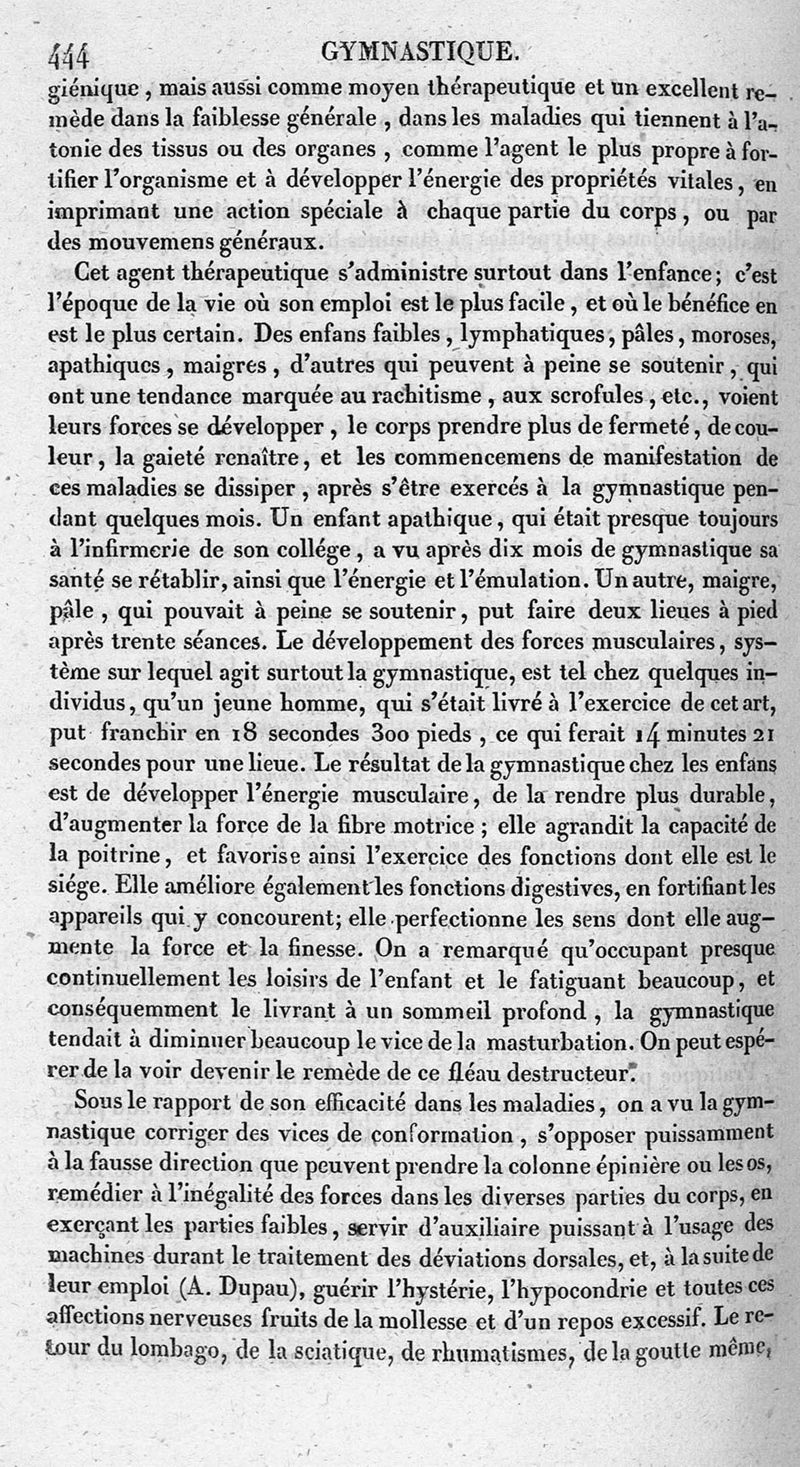 444 GYMNASTIQUE.

giénique, mais aussi comme moyen thérapeutique et un excellent remède dans la faiblesse générale, dans les maladies qui tiennent à l'atonie des tissus ou des organes, comme l'agent le plus propre à fortifier l'organisme et à développer l'énergie des propriétés vitales, en imprimant une action spéciale à chaque partie du corps, ou par des mouvemens généraux.

Cet agent thérapeutique s'administre surtout dans l'enfance; c'est l'époque de la vie où son emploi est le plus facile, et où le bénéfice en est le plus certain. Des enfans faibles, lymphatiques, pâles, moroses, apathiques, maigres, d'autres qui peuvent à peine se soutenir, qui ont une tendance marquée au rachitisme, aux scrofules, etc., voient leurs forces se développer, le corps prendre plus de fermeté, de couleur, la gaieté renaître, et les commencemens de manifestation de ces maladies se dissiper, après s'être exercés à la gymnastique pendant quelques mois. Un enfant apathique, qui était presque toujours à l'infirmerie de son collége, a vu après dix mois de gymnastique sa santé se rétablir, ainsi que l'énergie et l'émulation. Un autre, maigre, pâle, qui pouvait à peine se soutenir, put faire deux lieues à pied après trente séances. Le développement des forces musculaires, système sur lequel agit surtout la gymnastique, est tel chez quelques individus, qu'un jeune homme, qui s'était livré à l'exercice de cet art, put franchir en 18 secondes 300 pieds, ce qui ferait 14 minutes 21 secondes pour une lieue. Le résultat de la gymnastique chez les enfans est de développer l'énergie musculaire, de la rendre plus durable, d'augmenter la force de la fibre motrice; elle agrandit la capacité de la poitrine, et favorise ainsi l'exercice des fonctions dont elle est le siége. Elle améliore également les fonctions digestives, en fortifiant les appareils qui y concourent; elle perfectionne les sens dont elle augmente la force et la finesse. On a remarqué qu'occupant presque continuellement les loisirs de l'enfant et le fatiguant beaucoup, et conséquemment le livrant à un sommeil profond, la gymnastique tendait à diminuer beaucoup le vice de la masturbation. On peut espérer de la voir devenir le remède de ce fléau destructeur.

Sous le rapport de son efficacité dans les maladies, on a vu la gymnastique corriger des vices de conformation, s'opposer puissamment à la fausse direction que peuvent prendre la colonne épinière ou les os, remédier à l'inégalité des forces dans les diverses parties du corps, en exerçant les parties faibles, servir d'auxiliaire puissant à l'usage des machines durant le traitement des déviations dorsales, et, à la suite de leur emploi (A. Dupau), guérir l'hystérie, l'hypocondrie et toutes ces affections nerveuses fruits de la mollesse et d'un repos excessif. Le retour du lombago, de la sciatique, de rhumatismes, de la goutte même,